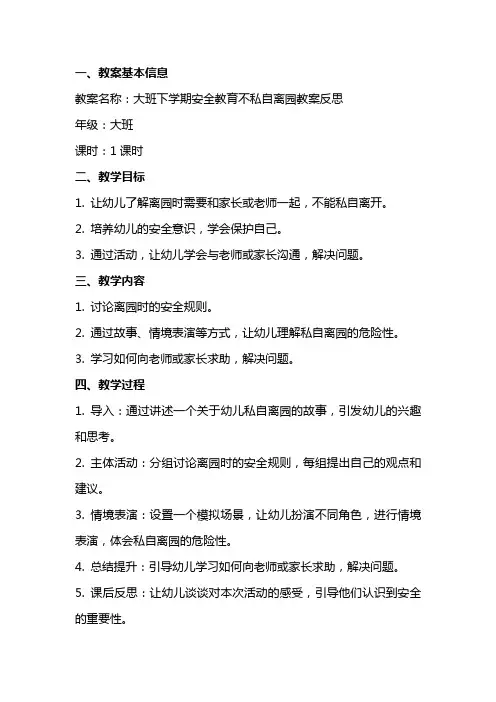 一、教案基本信息

教案名称：大班下学期安全教育不私自离园教案反思

年级：大班

课时：1 课时

二、教学目标

1. 让幼儿了解离园时需要和家长或老师一起，不能私自离开。

2. 培养幼儿的安全意识，学会保护自己。

3. 通过活动，让幼儿学会与老师或家长沟通，解决问题。

三、教学内容

1. 讨论离园时的安全规则。

2. 通过故事、情境表演等方式，让幼儿理解私自离园的危险性。

3. 学习如何向老师或家长求助，解决问题。

四、教学过程

1. 导入：通过讲述一个关于幼儿私自离园的故事，引发幼儿的兴趣和思考。

2. 主体活动：分组讨论离园时的安全规则，每组提出自己的观点和建议。

3. 情境表演：设置一个模拟场景，让幼儿扮演不同角色，进行情境表演，体会私自离园的危险性。

4. 总结提升：引导幼儿学习如何向老师或家长求助，解决问题。

5. 课后反思：让幼儿谈谈对本次活动的感受，引导他们认识到安全的重要性。